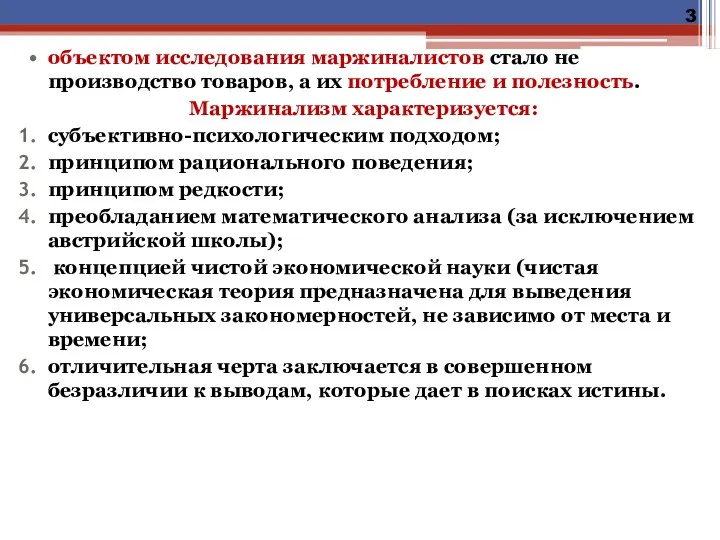 3

• объектом исследования маржиналистов стало не производство товаров, а их потребление и полезность.

Маржинализм характеризуется:

1. субъективно-психологическим подходом;
2. принципом рационального поведения;
3. принципом редкости;
4. преобладанием математического анализа (за исключением австрийской школы);
5. концепцией чистой экономической науки (чистая экономическая теория предназначена для выведения универсальных закономерностей, не зависимо от места и времени;
6. отличительная черта заключается в совершенном безразличии к выводам, которые дает в поисках истины.